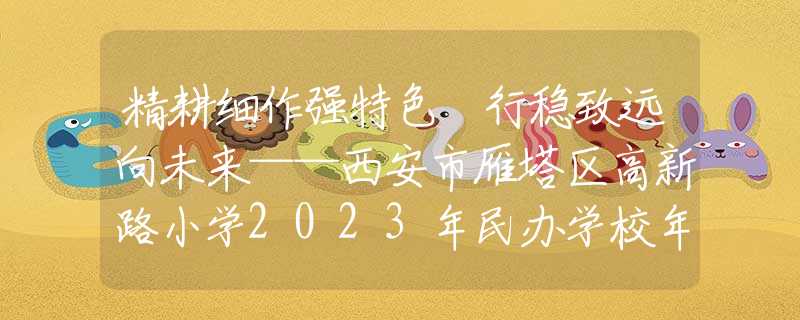 精耕细作强特色 行稳致远向未来——西安市雁塔区高新路小学2023年民办学校年